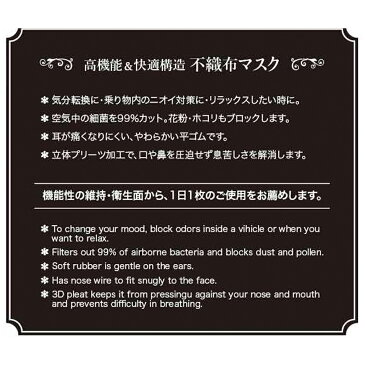 高機能＆快適構造 不織布マスク

✻ 気分転換に・乗り物内のニオイ対策に・リラックスしたい時に。

✻ 空気中の細菌を99%カット。花粉・ホコリもブロックします。

✻ 耳が痛くなりにくい、やわらかい平ゴムです。

✻ 立体プリーツ加工で、口や鼻を圧迫せず息苦しさを解消します。

機能性の維持・衛生面から、1日1枚のご使用をお薦めします。

✻ To change your mood, block odors inside a vihicle or when you want to relax.

✻ Filters out 99% of airborne bacteria and blocks dust and pollen.

✻ Soft rubber is gentle on the ears.

✻ Has nose wire to fit snugly to the face.

✻ 3D pleat keeps it from pressingu against your nose and mouth and prevents difficulty in breathing.